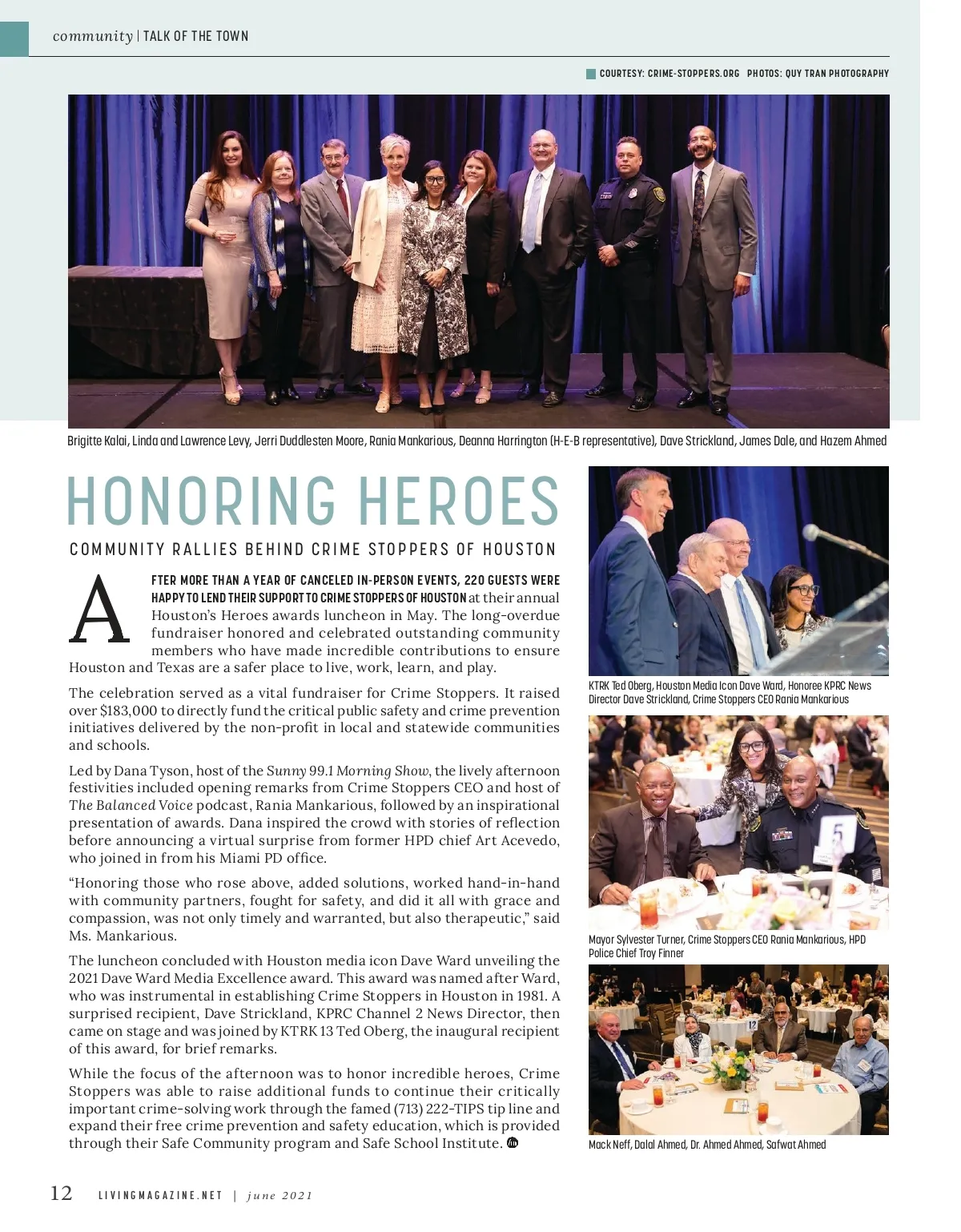 community | TALK OF THE TOWN

COURTESY: CRIME-STOPPERS.ORG PHOTOS: QUY TRAN PHOTOGRAPHY

Brigitte Kalai, Linda and Lawrence Levy, Jerri Duddlesten Moore, Rania Mankarious, Deanna Harrington (H-E-B representative), Dave Strickland, James Dale, and Hazem Ahmed

HONORING HEROES

COMMUNITY RALLIES BEHIND CRIME STOPPERS OF HOUSTON

AFTER MORE THAN A YEAR OF CANCELED IN-PERSON EVENTS, 220 GUESTS WERE HAPPY TO LEND THEIR SUPPORT TO CRIME STOPPERS OF HOUSTON at their annual Houston's Heroes awards luncheon in May. The long-overdue fundraiser honored and celebrated outstanding community members who have made incredible contributions to ensure Houston and Texas are a safer place to live, work, learn, and play.

The celebration served as a vital fundraiser for Crime Stoppers. It raised over $183,000 to directly fund the critical public safety and crime prevention initiatives delivered by the non-profit in local and statewide communities and schools.

Led by Dana Tyson, host of the Sunny 99.1 Morning Show, the lively afternoon festivities included opening remarks from Crime Stoppers CEO and host of The Balanced Voice podcast, Rania Mankarious, followed by an inspirational presentation of awards. Dana inspired the crowd with stories of reflection before announcing a virtual surprise from former HPD chief Art Acevedo, who joined in from his Miami PD office.

"Honoring those who rose above, added solutions, worked hand-in-hand with community partners, fought for safety, and did it all with grace and compassion, was not only timely and warranted, but also therapeutic," said Ms. Mankarious.

The luncheon concluded with Houston media icon Dave Ward unveiling the 2021 Dave Ward Media Excellence award. This award was named after Ward, who was instrumental in establishing Crime Stoppers in Houston in 1981. A surprised recipient, Dave Strickland, KPRC Channel 2 News Director, then came on stage and was joined by KTRK 13 Ted Oberg, the inaugural recipient of this award, for brief remarks.

While the focus of the afternoon was to honor incredible heroes, Crime Stoppers was able to raise additional funds to continue their critically important crime-solving work through the famed (713) 222-TIPS tip line and expand their free crime prevention and safety education, which is provided through their Safe Community program and Safe School Institute.

KTRK Ted Oberg, Houston Media Icon Dave Ward, Honoree KPRC News Director Dave Strickland, Crime Stoppers CEO Rania Mankarious

Mayor Sylvester Turner, Crime Stoppers CEO Rania Mankarious, HPD Police Chief Troy Finner

Mack Neff, Dalal Ahmed, Dr. Ahmed Ahmed, Safwat Ahmed

12 LIVINGMAGAZINE.NET | june 2021